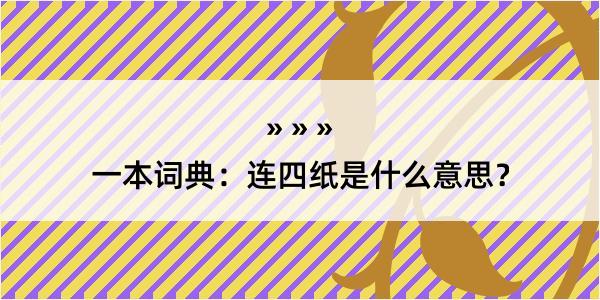 » » »

一本词典：连四纸是什么意思？